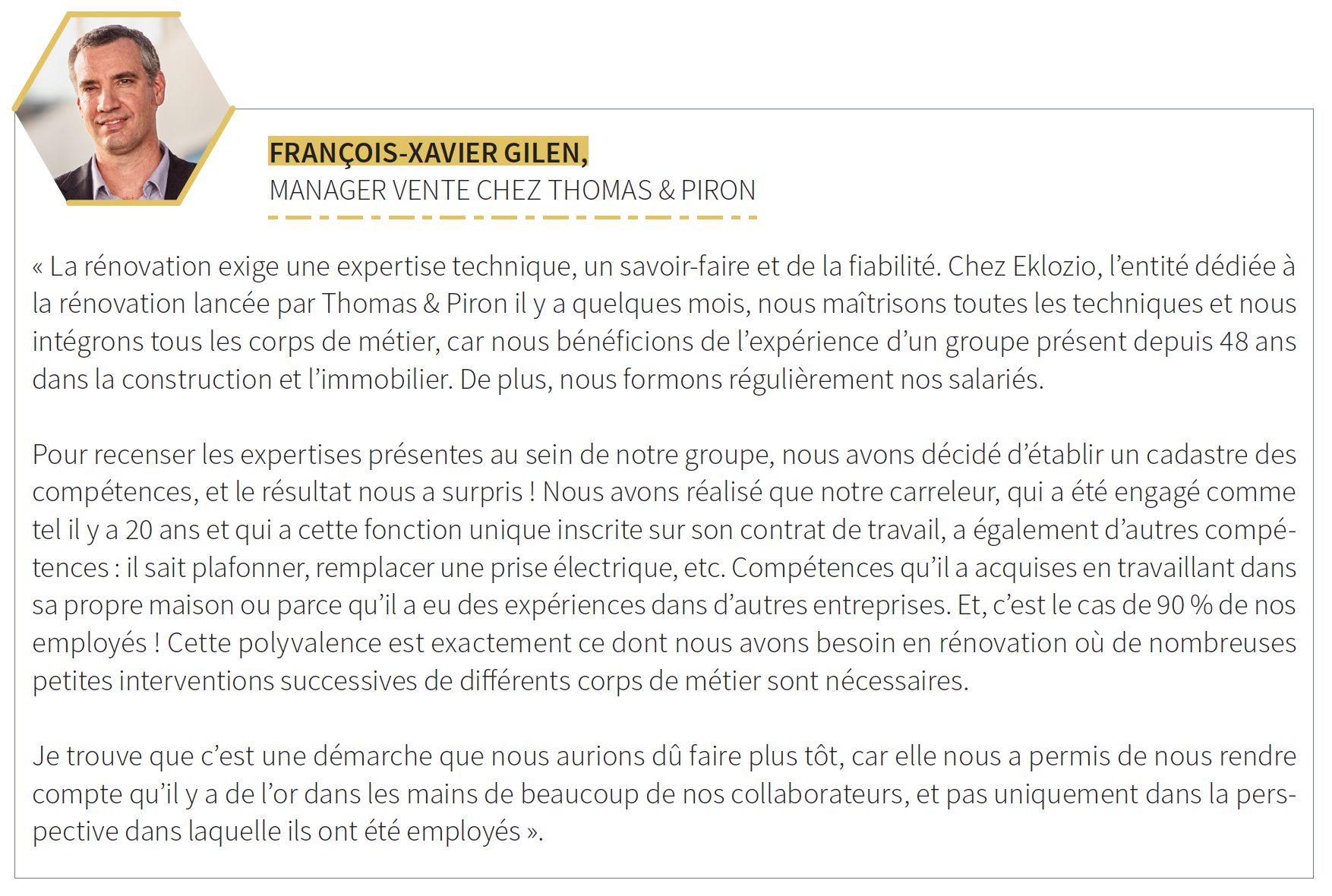 FRANÇOIS-XAVIER GILEN,
MANAGER VENTE CHEZ THOMAS & PIRON

« La rénovation exige une expertise technique, un savoir-faire et de la fiabilité. Chez Eklozio, l'entité dédiée à la rénovation lancée par Thomas & Piron il y a quelques mois, nous maîtrisons toutes les techniques et nous intégrons tous les corps de métier, car nous bénéficions de l'expérience d'un groupe présent depuis 48 ans dans la construction et l'immobilier. De plus, nous formons régulièrement nos salariés.

Pour recenser les expertises présentes au sein de notre groupe, nous avons décidé d'établir un cadastre des compétences, et le résultat nous a surpris ! Nous avons réalisé que notre carreleur, qui a été engagé comme tel il y a 20 ans et qui a cette fonction unique inscrite sur son contrat de travail, a également d'autres compétences : il sait plafonner, remplacer une prise électrique, etc. Compétences qu'il a acquises en travaillant dans sa propre maison ou parce qu'il a eu des expériences dans d'autres entreprises. Et, c'est le cas de 90 % de nos employés ! Cette polyvalence est exactement ce dont nous avons besoin en rénovation où de nombreuses petites interventions successives de différents corps de métier sont nécessaires.

Je trouve que c'est une démarche que nous aurions dû faire plus tôt, car elle nous a permis de nous rendre compte qu'il y a de l'or dans les mains de beaucoup de nos collaborateurs, et pas uniquement dans la perspective dans laquelle ils ont été employés ».